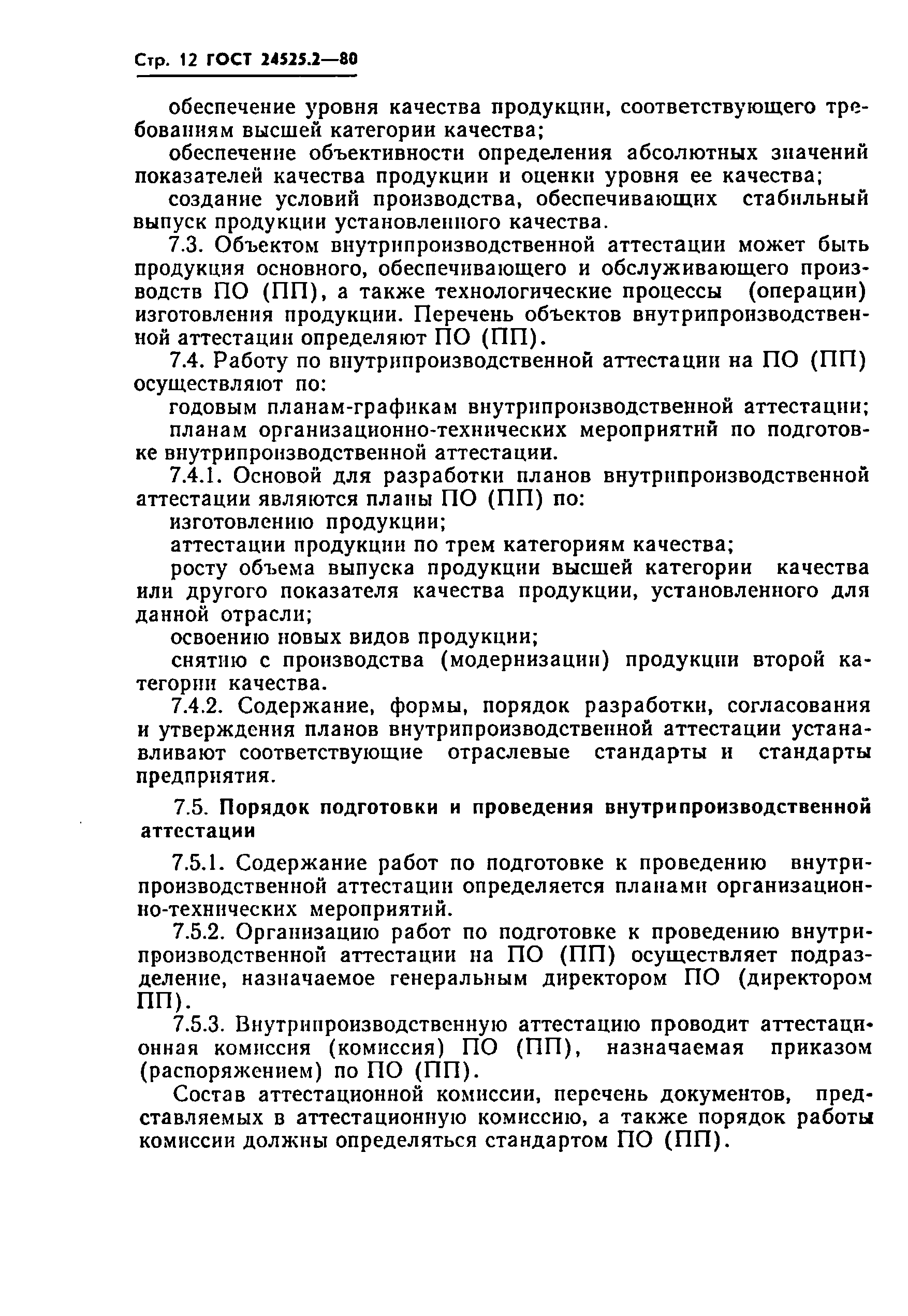 Стр. 12 ГОСТ 24525.2—80

обеспечение уровня качества продукции, соответствующего требованиям высшей категории качества;

обеспечение объективности определения абсолютных значений показателей качества продукции и оценки уровня ее качества;

создание условий производства, обеспечивающих стабильный выпуск продукции установленного качества.

7.3. Объектом внутрипроизводственной аттестации может быть продукция основного, обеспечивающего и обслуживающего производств ПО (ПП), а также технологические процессы (операции) изготовления продукции. Перечень объектов внутрипроизводственной аттестации определяют ПО (ПП).

7.4. Работу по внутрипроизводственной аттестации на ПО (ПП) осуществляют по:

годовым планам-графикам внутрипроизводственной аттестации;

планам организационно-технических мероприятий по подготовке внутрипроизводственной аттестации.

7.4.1. Основой для разработки планов внутрипроизводственной аттестации являются планы ПО (ПП) по:

изготовлению продукции;

аттестации продукции по трем категориям качества;

росту объема выпуска продукции высшей категории качества или другого показателя качества продукции, установленного для данной отрасли;

освоению новых видов продукции;

снятию с производства (модернизации) продукции второй категории качества.

7.4.2. Содержание, формы, порядок разработки, согласования и утверждения планов внутрипроизводственной аттестации устанавливают соответствующие отраслевые стандарты и стандарты предприятия.

7.5. Порядок подготовки и проведения внутрипроизводственной аттестации

7.5.1. Содержание работ по подготовке к проведению внутрипроизводственной аттестации определяется планами организационно-технических мероприятий.

7.5.2. Организацию работ по подготовке к проведению внутрипроизводственной аттестации на ПО (ПП) осуществляет подразделение, назначаемое генеральным директором ПО (директором ПП).

7.5.3. Внутрипроизводственную аттестацию проводит аттестационная комиссия (комиссия) ПО (ПП), назначаемая приказом (распоряжением) по ПО (ПП).

Состав аттестационной комиссии, перечень документов, представляемых в аттестационную комиссию, а также порядок работы комиссии должны определяться стандартом ПО (ПП).